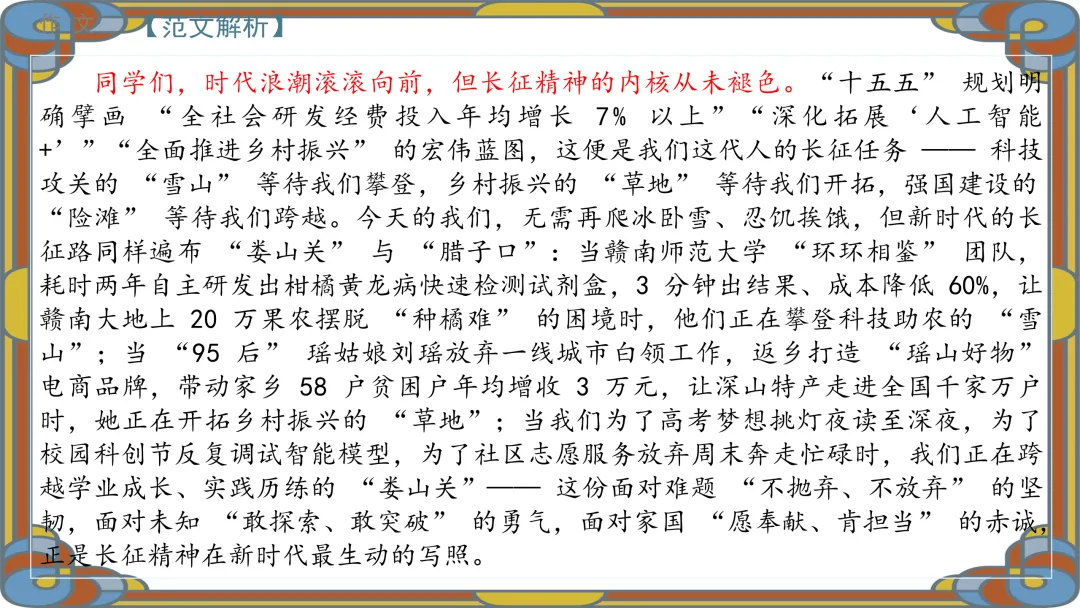 【范文解析】

同学们，时代浪潮滚滚向前，但长征精神的内核从未褪色。“十五五”规划明确擘画“全社会研发经费投入年均增长7%以上”“深化拓展‘人工智能+’”“全面推进乡村振兴”的宏伟蓝图，这便是我们这代人的长征任务——科技攻关的“雪山”等待我们攀登，乡村振兴的“草地”等待我们开拓，强国建设的“险滩”等待我们跨越。今天的我们，无需再爬冰卧雪、忍饥挨饿，但新时代的长征路同样遍布“娄山关”与“腊子口”：当赣南师范大学“环环相鉴”团队，耗时两年自主研发出柑橘黄龙病快速检测试剂盒，3分钟出结果、成本降低60%，让赣南大地上20万果农摆脱“种橘难”的困境时，他们正在攀登科技助农的“雪山”；当“95后”瑶姑娘刘瑶放弃一线城市白领工作，返乡打造“瑶山好物”电商品牌，带动家乡58户贫困户年均增收3万元，让深山特产走进全国千家万户时，她正在开拓乡村振兴的“草地”；当我们为了高考梦想挑灯夜读至深夜，为了校园科创节反复调试智能模型，为了社区志愿服务放弃周末奔走忙碌时，我们正在跨越学业成长、实践历练的“娄山关”——这份面对难题“不抛弃、不放弃”的坚韧，面对未知“敢探索、敢突破”的勇气，面对家国“愿奉献、肯担当”的赤诚，正是长征精神在新时代最生动的写照。